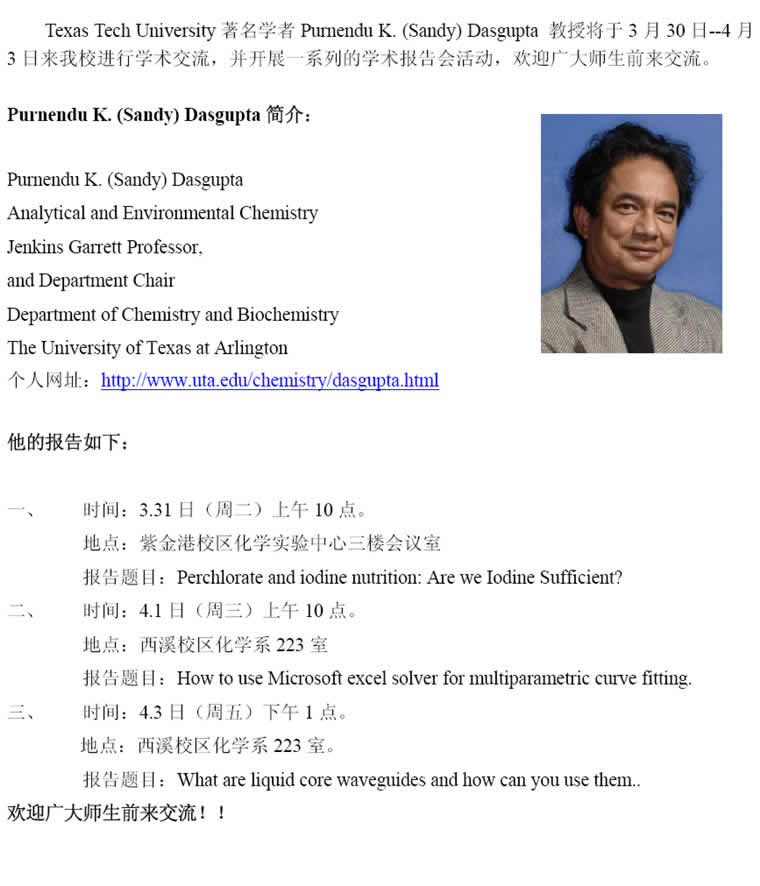 Texas Tech University 著名学者 Purnendu K. (Sandy) Dasgupta 教授将于 3 月 30 日--4 月 3 日来我校进行学术交流，并开展一系列的学术报告会活动，欢迎广大师生前来交流。

Purnendu K. (Sandy) Dasgupta 简介：

Purnendu K. (Sandy) Dasgupta
Analytical and Environmental Chemistry
Jenkins Garrett Professor,
and Department Chair
Department of Chemistry and Biochemistry
The University of Texas at Arlington
个人网址：http://www.uta.edu/chemistry/dasgupta.html

他的报告如下：

一、 时间：3.31 日（周二）上午 10 点。
地点：紫金港校区化学实验中心三楼会议室
报告题目：Perchlorate and iodine nutrition: Are we Iodine Sufficient?
二、 时间：4.1 日（周三）上午 10 点。
地点：西溪校区化学系 223 室
报告题目：How to use Microsoft excel solver for multiparametric curve fitting.
三、 时间：4.3 日（周五）下午 1 点。
地点：西溪校区化学系 223 室。
报告题目：What are liquid core waveguides and how can you use them..
欢迎广大师生前来交流！！